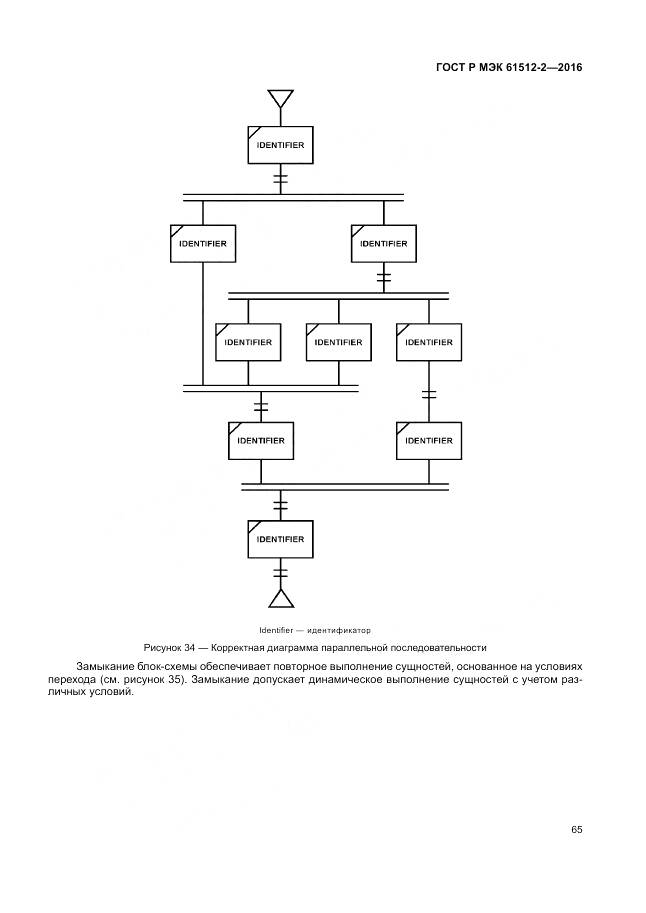 ГОСТ Р МЭК 61512-2—2016

IDENTIFIER

IDENTIFIER

IDENTIFIER

IDENTIFIER

IDENTIFIER

IDENTIFIER

IDENTIFIER

IDENTIFIER

IDENTIFIER

Identifier — идентификатор

Рисунок 34 — Корректная диаграмма параллельной последовательности

Замыкание блок-схемы обеспечивает повторное выполнение сущностей, основанное на условиях перехода (см. рисунок 35). Замыкание допускает динамическое выполнение сущностей с учетом различных условий.

65